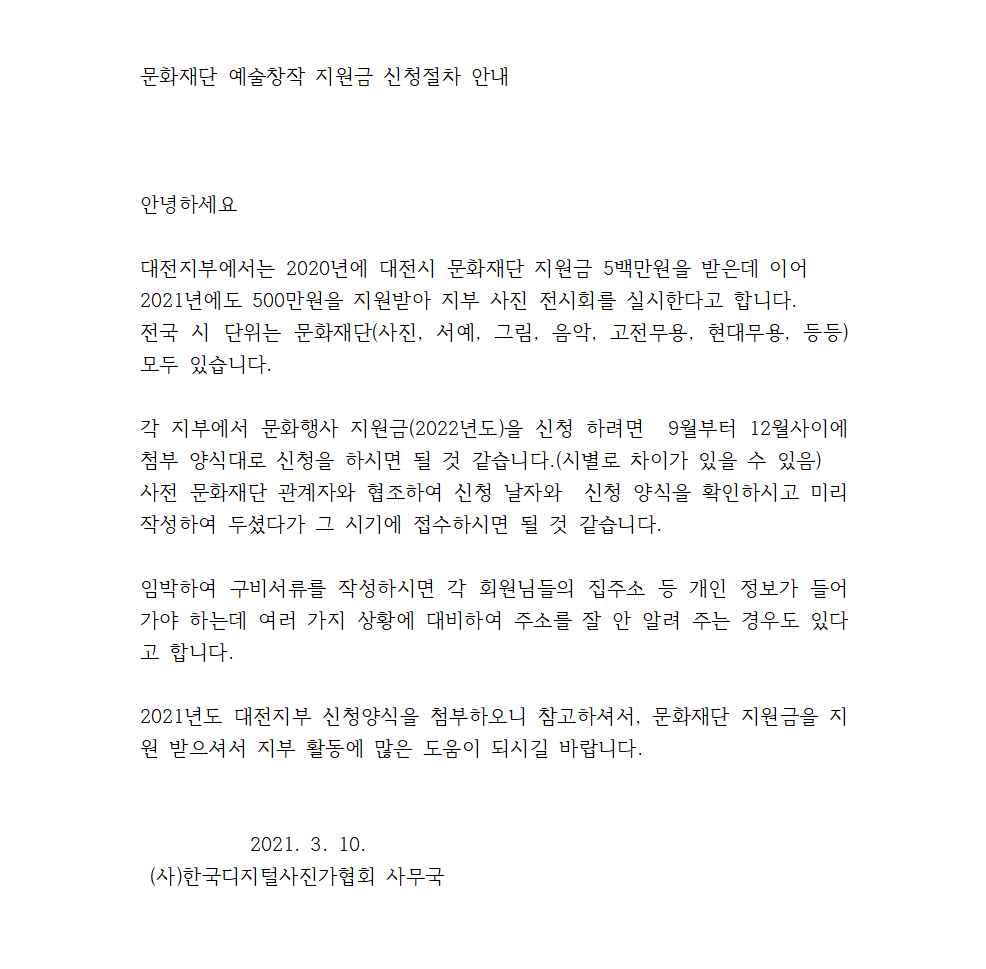 문화재단 예술창작 지원금 신청절차 안내

안녕하세요

대전지부에서는 2020년에 대전시 문화재단 지원금 5백만원을 받은데 이어 2021년에도 500만원을 지원받아 지부 사진 전시회를 실시한다고 합니다. 전국 시 단위는 문화재단(사진, 서예, 그림, 음악, 고전무용, 현대무용, 등등) 모두 있습니다.

각 지부에서 문화행사 지원금(2022년도)을 신청 하려면 9월부터 12월사이에 첨부 양식대로 신청을 하시면 될 것 같습니다.(시별로 차이가 있을 수 있음) 사전 문화재단 관계자와 협조하여 신청 날자와 신청 양식을 확인하시고 미리 작성하여 두셨다가 그 시기에 접수하시면 될 것 같습니다.

임박하여 구비서류를 작성하시면 각 회원님들의 집주소 등 개인 정보가 들어가야 하는데 여러 가지 상황에 대비하여 주소를 잘 안 알려 주는 경우도 있다고 합니다.

2021년도 대전지부 신청양식을 첨부하오니 참고하셔서, 문화재단 지원금을 지원 받으셔서 지부 활동에 많은 도움이 되시길 바랍니다.

2021. 3. 10.
(사)한국디지털사진가협회 사무국